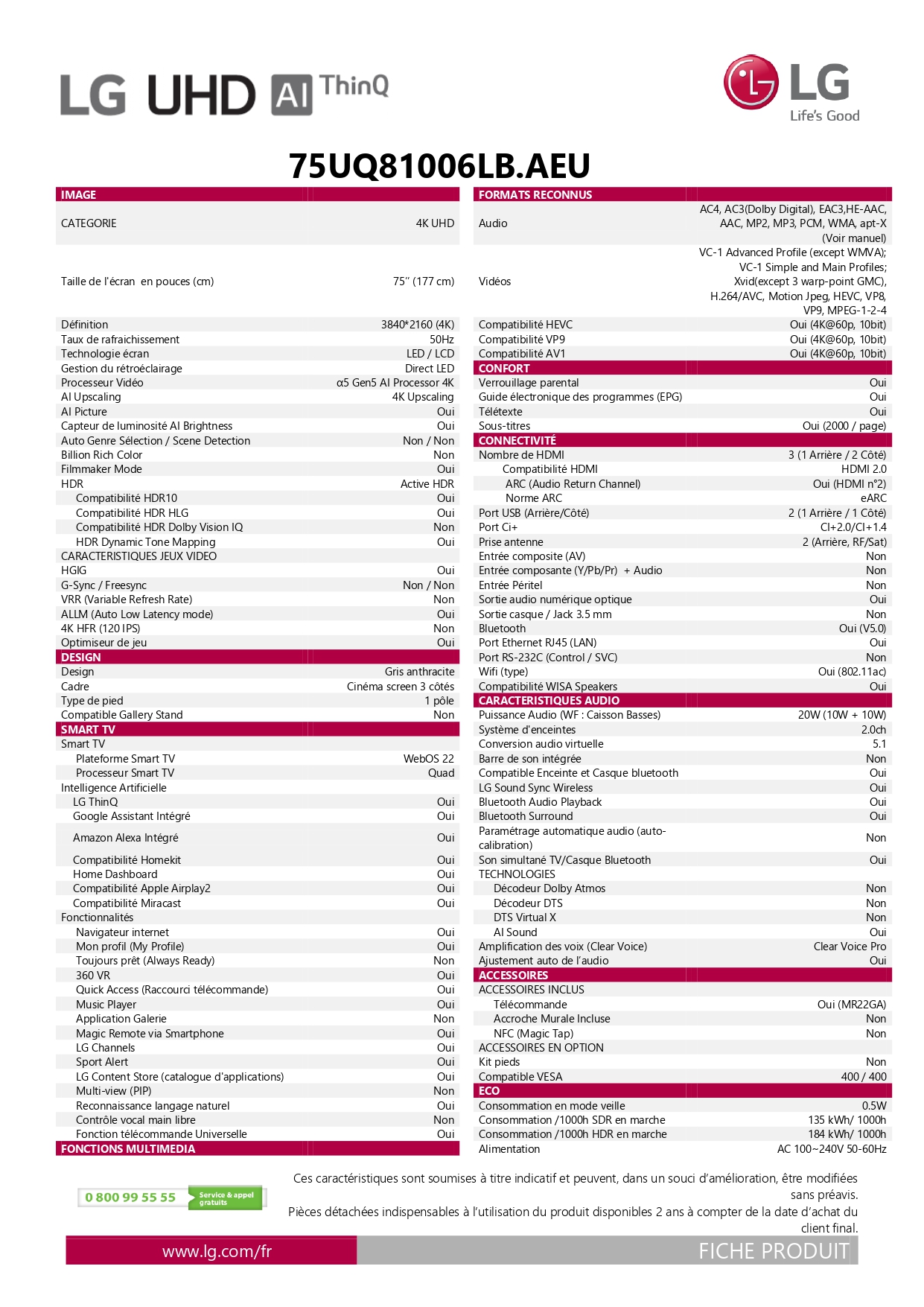 LG UHD AI ThinQ

LG Life's Good

75UQ81006LB.AEU

| IMAGE | |
|---|---|
| CATEGORIE | 4K UHD |
| Taille de l'écran en pouces (cm) | 75'' (177 cm) |
| Définition | 3840*2160 (4K) |
| Taux de rafraichissement | 50Hz |
| Technologie écran | LED / LCD |
| Gestion du rétroéclairage | Direct LED |
| Processeur Vidéo | α5 Gen5 AI Processor 4K |
| AI Upscaling | 4K Upscaling |
| AI Picture | Oui |
| Capteur de luminosité AI Brightness | Oui |
| Auto Genre Sélection / Scene Detection | Non / Non |
| Billion Rich Color | Non |
| Filmmaker Mode | Oui |
| HDR | Active HDR |
| Compatibilité HDR10 | Oui |
| Compatibilité HDR HLG | Oui |
| Compatibilité HDR Dolby Vision IQ | Non |
| HDR Dynamic Tone Mapping | Oui |
| CARACTERISTIQUES JEUX VIDEO | |
| HGIG | Oui |
| G-Sync / Freesync | Non / Non |
| VRR (Variable Refresh Rate) | Non |
| ALLM (Auto Low Latency mode) | Oui |
| 4K HFR (120 IPS) | Non |
| Optimiseur de jeu | Oui |
| DESIGN | |
| Design | Gris anthracite |
| Cadre | Cinéma screen 3 côtés |
| Type de pied | 1 pôle |
| Compatible Gallery Stand | Non |
| SMART TV | |
| Smart TV | |
| Plateforme Smart TV | WebOS 22 |
| Processeur Smart TV | Quad |
| Intelligence Artificielle | |
| LG ThinQ | Oui |
| Google Assistant Intégré | Oui |
| Amazon Alexa Intégré | Oui |
| Compatibilité Homekit | Oui |
| Home Dashboard | Oui |
| Compatibilité Apple Airplay2 | Oui |
| Compatibilité Miracast | Oui |
| Fonctionnalités | |
| Navigateur internet | Oui |
| Mon profil (My Profile) | Oui |
| Toujours prêt (Always Ready) | Non |
| 360 VR | Oui |
| Quick Access (Raccourci télécommande) | Oui |
| Music Player | Oui |
| Application Galerie | Non |
| Magic Remote via Smartphone | Oui |
| LG Channels | Oui |
| Sport Alert | Oui |
| LG Content Store (catalogue d'applications) | Oui |
| Multi-view (PIP) | Non |
| Reconnaissance langage naturel | Oui |
| Contrôle vocal main libre | Non |
| Fonction télécommande Universelle | Oui |
| FONCTIONS MULTIMEDIA | |

| FORMATS RECONNUS | |
|---|---|
| Audio | AC4, AC3(Dolby Digital), EAC3,HE-AAC, AAC, MP2, MP3, PCM, WMA, apt-X (Voir manuel) |
| Vidéos | VC-1 Advanced Profile (except WMVA); VC-1 Simple and Main Profiles; Xvid(except 3 warp-point GMC), H.264/AVC, Motion Jpeg, HEVC, VP8, VP9, MPEG-1-2-4 |
| Compatibilité HEVC | Oui (4K@60p, 10bit) |
| Compatibilité VP9 | Oui (4K@60p, 10bit) |
| Compatibilité AV1 | Oui (4K@60p, 10bit) |
| CONFORT | |
| Verrouillage parental | Oui |
| Guide électronique des programmes (EPG) | Oui |
| Télétexte | Oui |
| Sous-titres | Oui (2000 / page) |
| CONNECTIVITÉ | |
| Nombre de HDMI | 3 (1 Arrière / 2 Côté) |
| Compatibilité HDMI | HDMI 2.0 |
| ARC (Audio Return Channel) | Oui (HDMI n°2) |
| Norme ARC | eARC |
| Port USB (Arrière/Côté) | 2 (1 Arrière / 1 Côté) |
| Port Ci+ | CI+2.0/CI+1.4 |
| Prise antenne | 2 (Arrière, RF/Sat) |
| Entrée composite (AV) | Non |
| Entrée composante (Y/Pb/Pr) + Audio | Non |
| Entrée Péritel | Non |
| Sortie audio numérique optique | Oui |
| Sortie casque / Jack 3.5 mm | Non |
| Bluetooth | Oui (V5.0) |
| Port Ethernet RJ45 (LAN) | Oui |
| Port RS-232C (Control / SVC) | Non |
| Wifi (type) | Oui (802.11ac) |
| Compatibilité WISA Speakers | Oui |
| CARACTERISTIQUES AUDIO | |
| Puissance Audio (WF : Caisson Basses) | 20W (10W + 10W) |
| Système d'enceintes | 2.0ch |
| Conversion audio virtuelle | 5.1 |
| Barre de son intégrée | Non |
| Compatible Enceinte et Casque bluetooth | Oui |
| LG Sound Sync Wireless | Oui |
| Bluetooth Audio Playback | Oui |
| Bluetooth Surround | Oui |
| Paramétrage automatique audio (auto-calibration) | Non |
| Son simultané TV/Casque Bluetooth | Oui |
| TECHNOLOGIES | |
| Décodeur Dolby Atmos | Non |
| Décodeur DTS | Non |
| DTS Virtual X | Non |
| AI Sound | Oui |
| Amplification des voix (Clear Voice) | Clear Voice Pro |
| Ajustement auto de l'audio | Oui |
| ACCESSOIRES | |
| ACCESSOIRES INCLUS | |
| Télécommande | Oui (MR22GA) |
| Accroche Murale Incluse | Non |
| NFC (Magic Tap) | Non |
| ACCESSOIRES EN OPTION | |
| Kit pieds | Non |
| Compatible VESA | 400 / 400 |
| ECO | |
| Consommation en mode veille | 0.5W |
| Consommation /1000h SDR en marche | 135 kWh/ 1000h |
| Consommation /1000h HDR en marche | 184 kWh/ 1000h |
| Alimentation | AC 100~240V 50-60Hz |

0 800 99 55 55 Service & appel gratuits

Ces caractéristiques sont soumises à titre indicatif et peuvent, dans un souci d'amélioration, être modifiées sans préavis.
Pièces détachées indispensables à l'utilisation du produit disponibles 2 ans à compter de la date d'achat du client final.

www.lg.com/fr FICHE PRODUIT